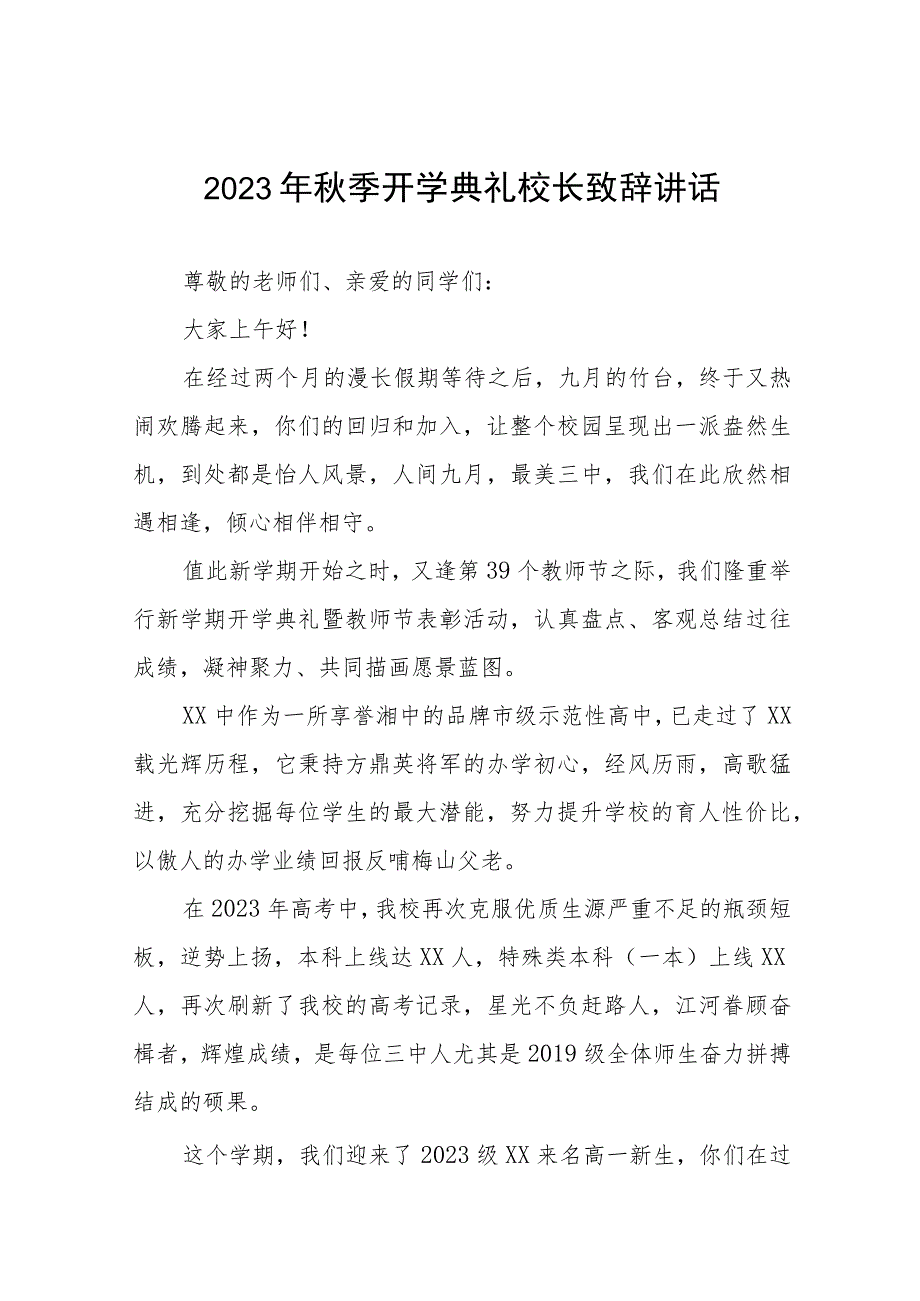 2023年秋季开学典礼校长致辞讲话

尊敬的老师们、亲爱的同学们：

大家上午好！

在经过两个月的漫长假期等待之后，九月的竹台，终于又热闹欢腾起来，你们的回归和加入，让整个校园呈现出一派盎然生机，到处都是怡人风景，人间九月，最美三中，我们在此欣然相遇相逢，倾心相伴相守。

值此新学期开始之时，又逢第39个教师节之际，我们隆重举行新学期开学典礼暨教师节表彰活动，认真盘点、客观总结过往成绩，凝神聚力、共同描画愿景蓝图。

XX中作为一所享誉湘中的品牌市级示范性高中，已走过了XX载光辉历程，它秉持方鼎英将军的办学初心，经风历雨，高歌猛进，充分挖掘每位学生的最大潜能，努力提升学校的育人性价比，以傲人的办学业绩回报反哺梅山父老。

在2023年高考中，我校再次克服优质生源严重不足的瓶颈短板，逆势上扬，本科上线达XX人，特殊类本科（一本）上线XX人，再次刷新了我校的高考记录，星光不负赶路人，江河眷顾奋楫者，辉煌成绩，是每位三中人尤其是2019级全体师生奋力拼搏结成的硕果。

这个学期，我们迎来了2023级XX来名高一新生，你们在过